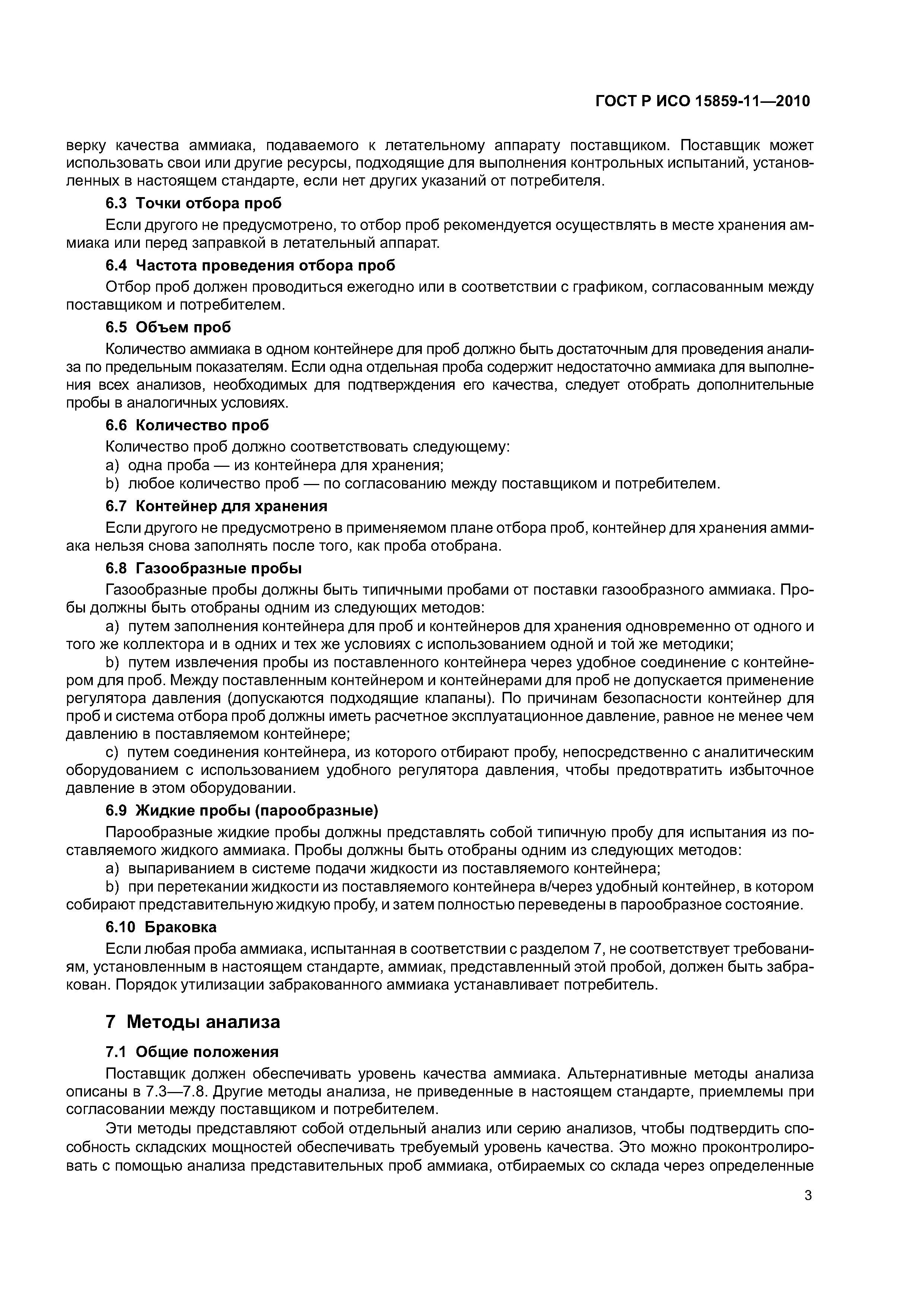 ГОСТ Р ИСО 15859-11—2010

верку качества аммиака, подаваемого к летательному аппарату поставщиком. Поставщик может использовать свои или другие ресурсы, подходящие для выполнения контрольных испытаний, установленных в настоящем стандарте, если нет других указаний от потребителя.

6.3 Точки отбора проб

Если другого не предусмотрено, то отбор проб рекомендуется осуществлять в месте хранения аммиака или перед заправкой в летательный аппарат.

6.4 Частота проведения отбора проб

Отбор проб должен проводиться ежегодно или в соответствии с графиком, согласованным между поставщиком и потребителем.

6.5 Объем проб

Количество аммиака в одном контейнере для проб должно быть достаточным для проведения анализа по предельным показателям. Если одна отдельная проба содержит недостаточно аммиака для выполнения всех анализов, необходимых для подтверждения его качества, следует отобрать дополнительные пробы в аналогичных условиях.

6.6 Количество проб

Количество проб должно соответствовать следующему:

a) одна проба — из контейнера для хранения;

b) любое количество проб — по согласованию между поставщиком и потребителем.

6.7 Контейнер для хранения

Если другого не предусмотрено в применяемом плане отбора проб, контейнер для хранения аммиака нельзя снова заполнять после того, как проба отобрана.

6.8 Газообразные пробы

Газообразные пробы должны быть типичными пробами от поставки газообразного аммиака. Пробы должны быть отобраны одним из следующих методов:

a) путем заполнения контейнера для проб и контейнеров для хранения одновременно от одного и того же коллектора и в одних и тех же условиях с использованием одной и той же методики;

b) путем извлечения пробы из поставленного контейнера через удобное соединение с контейнером для проб. Между поставленным контейнером и контейнерами для проб не допускается применение регулятора давления (допускаются подходящие клапаны). По причинам безопасности контейнер для проб и система отбора проб должны иметь расчетное эксплуатационное давление, равное не менее чем давлению в поставляемом контейнере;

c) путем соединения контейнера, из которого отбирают пробу, непосредственно с аналитическим оборудованием с использованием удобного регулятора давления, чтобы предотвратить избыточное давление в этом оборудовании.

6.9 Жидкие пробы (парообразные)

Парообразные жидкие пробы должны представлять собой типичную пробу для испытания из поставляемого жидкого аммиака. Пробы должны быть отобраны одним из следующих методов:

a) выпариванием в системе подачи жидкости из поставляемого контейнера;

b) при перетекании жидкости из поставляемого контейнера в/через удобный контейнер, в котором собирают представительную жидкую пробу, и затем полностью переведены в парообразное состояние.

6.10 Браковка

Если любая проба аммиака, испытанная в соответствии с разделом 7, не соответствует требованиям, установленным в настоящем стандарте, аммиак, представленный этой пробой, должен быть забракован. Порядок утилизации забракованного аммиака устанавливает потребитель.

7 Методы анализа

7.1 Общие положения

Поставщик должен обеспечивать уровень качества аммиака. Альтернативные методы анализа описаны в 7.3—7.8. Другие методы анализа, не приведенные в настоящем стандарте, приемлемы при согласовании между поставщиком и потребителем.

Эти методы представляют собой отдельный анализ или серию анализов, чтобы подтвердить способность складских мощностей обеспечивать требуемый уровень качества. Это можно проконтролировать с помощью анализа представительных проб аммиака, отбираемых со склада через определенные

3